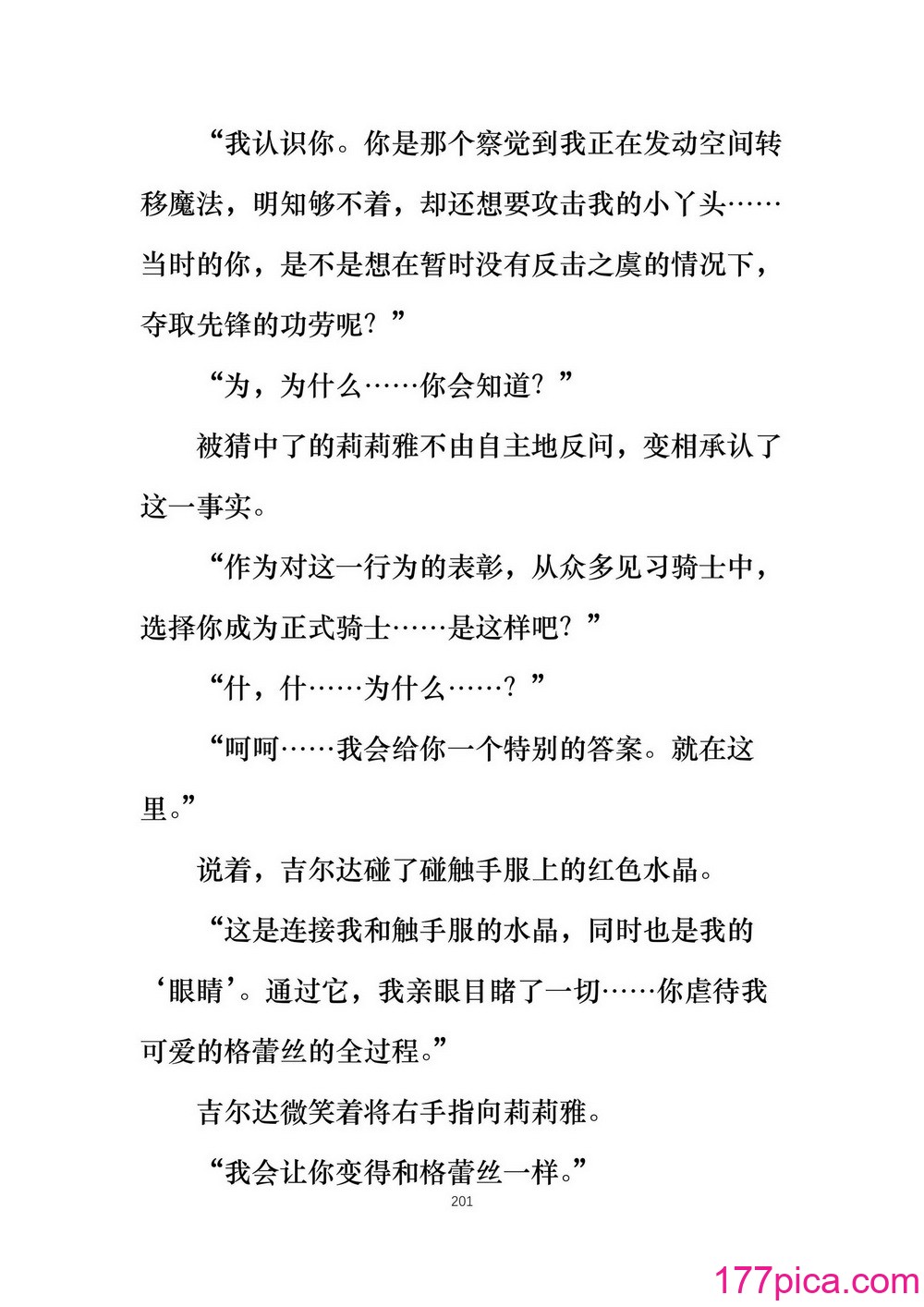 “我认识你。你是那个察觉到我正在发动空间转移魔法，明知够不着，却还想要攻击我的小丫头……当时的你，是不是想在暂时没有反击之虞的情况下，夺取先锋的功劳呢？”

“为，为什么……你会知道？”

被猜中了的莉莉雅不由自主地反问，变相承认了这一事实。

“作为对这一行为的表彰，从众多见习骑士中，选择你成为正式骑士……是这样吧？”

“什，什……为什么……？”

“呵呵……我会给你一个特别的答案。就在这里。”

说着，吉尔达碰了碰触手服上的红色水晶。

“这是连接我和触手服的水晶，同时也是我的‘眼睛’。通过它，我亲眼目睹了一切……你虐待我可爱的格蕾丝的全过程。”

吉尔达微笑着将右手指向莉莉雅。

“我会让你变得和格蕾丝一样。”

201

177pica.com